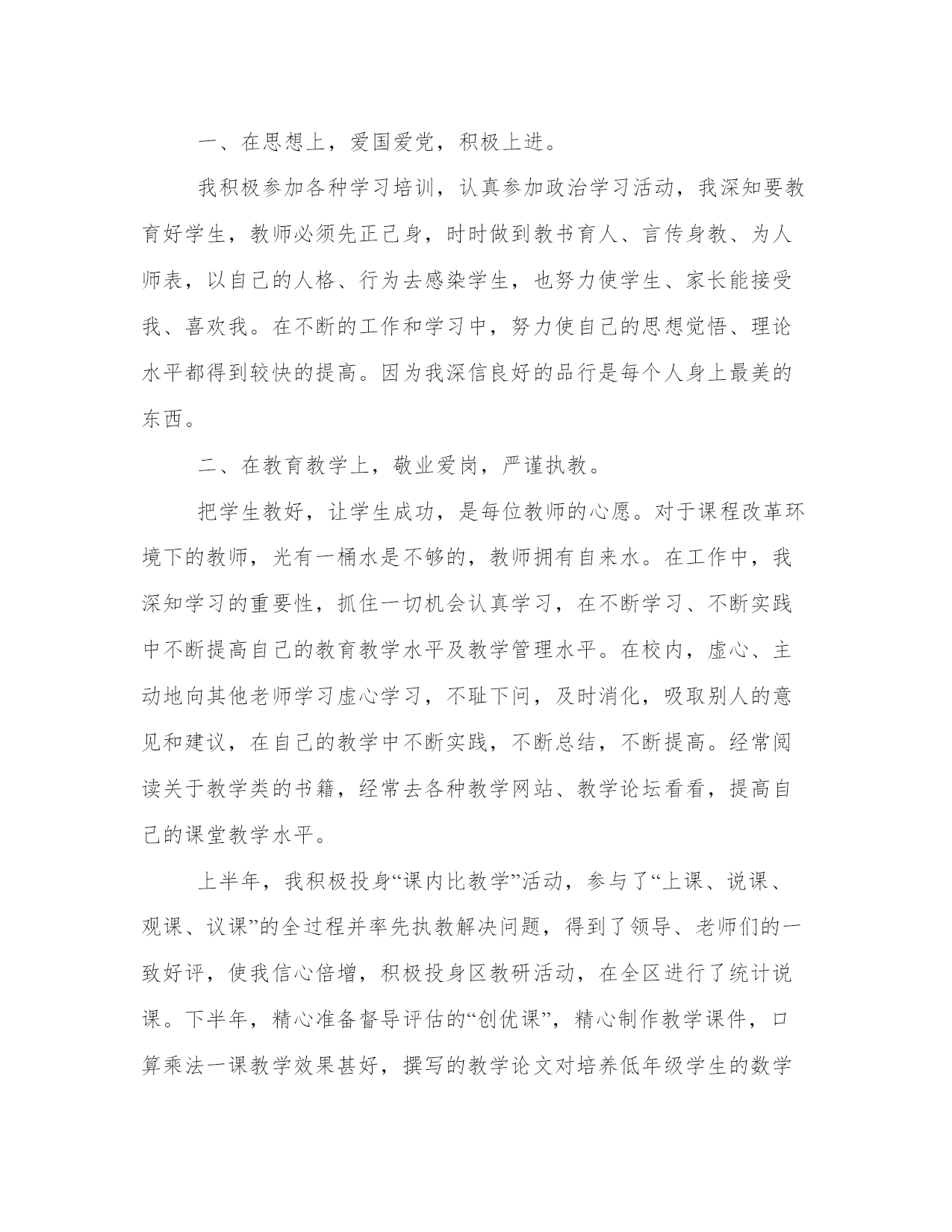 一、在思想上，爱国爱党，积极上进。

我积极参加各种学习培训，认真参加政治学习活动，我深知要教育好学生，教师必须先正己身，时时做到教书育人、言传身教、为人师表，以自己的人格、行为去感染学生，也努力使学生、家长能接受我、喜欢我。在不断的工作和学习中，努力使自己的思想觉悟、理论水平都得到较快的提高。因为我深信良好的品行是每个人身上最美的东西。

二、在教育教学上，敬业爱岗，严谨执教。

把学生教好，让学生成功，是每位教师的心愿。对于课程改革环境下的教师，光有一桶水是不够的，教师拥有自来水。在工作中，我深知学习的重要性，抓住一切机会认真学习，在不断学习、不断实践中不断提高自己的教育教学水平及教学管理水平。在校内，虚心、主动地向其他老师学习虚心学习，不耻下问，及时消化，吸取别人的意见和建议，在自己的教学中不断实践，不断总结，不断提高。经常阅读关于教学类的书籍，经常去各种教学网站、教学论坛看看，提高自己的课堂教学水平。

上半年，我积极投身“课内比教学”活动，参与了“上课、说课、观课、议课”的全过程并率先执教解决问题，得到了领导、老师们的一致好评，使我信心倍增，积极投身区教研活动，在全区进行了统计说课。下半年，精心准备督导评估的“创优课”，精心制作教学课件，口算乘法一课教学效果甚好，撰写的教学论文对培养低年级学生的数学